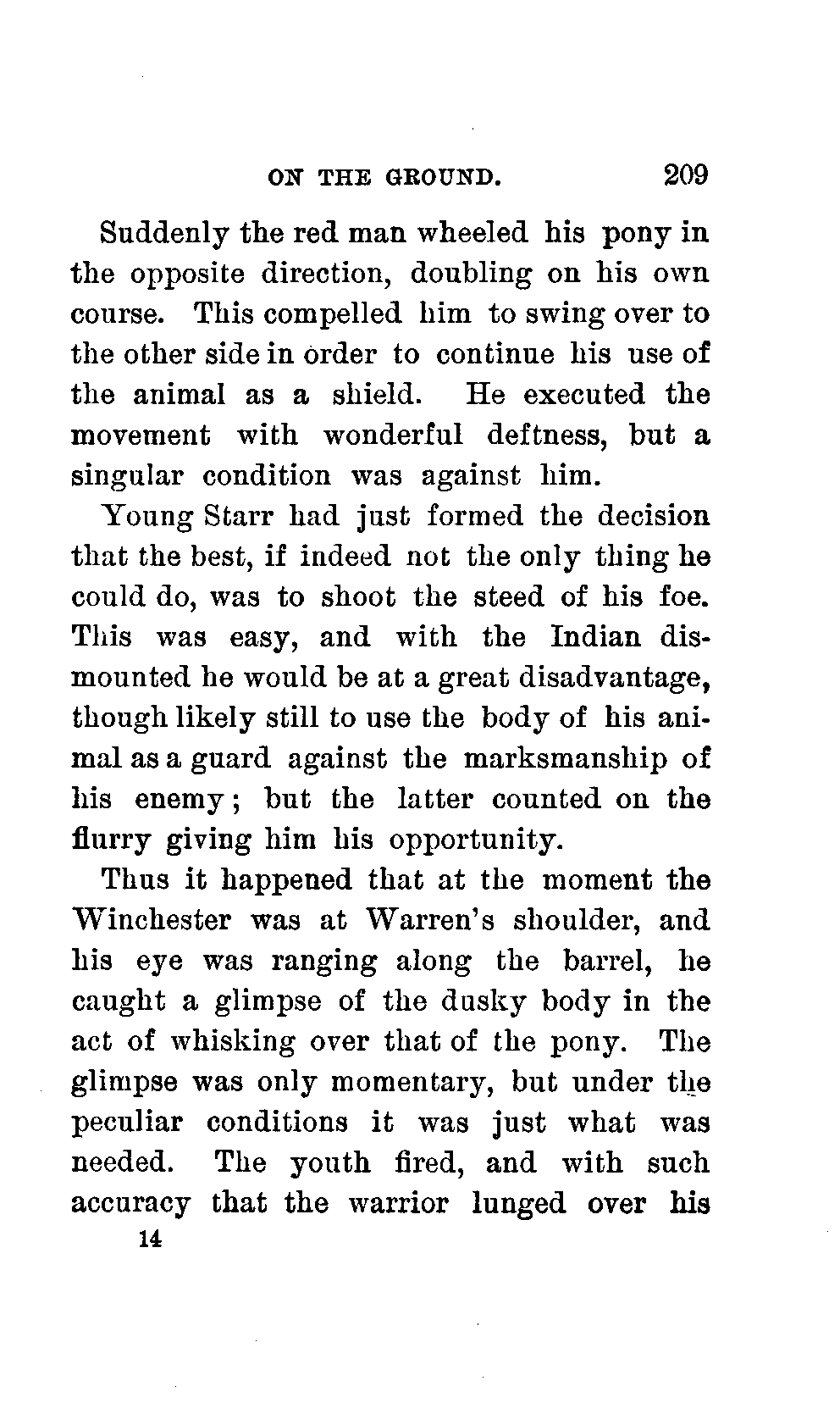 ON THE GROUND. 209

Suddenly the red man wheeled his pony in the opposite direction, doubling on his own course. This compelled him to swing over to the other side in order to continue his use of the animal as a shield. He executed the movement with wonderful deftness, but a singular condition was against him.

Young Starr had just formed the decision that the best, if indeed not the only thing he could do, was to shoot the steed of his foe. This was easy, and with the Indian dismounted he would be at a great disadvantage, though likely still to use the body of his animal as a guard against the marksmanship of his enemy; but the latter counted on the flurry giving him his opportunity.

Thus it happened that at the moment the Winchester was at Warren's shoulder, and his eye was ranging along the barrel, he caught a glimpse of the dusky body in the act of whisking over that of the pony. The glimpse was only momentary, but under the peculiar conditions it was just what was needed. The youth fired, and with such accuracy that the warrior lunged over his

14